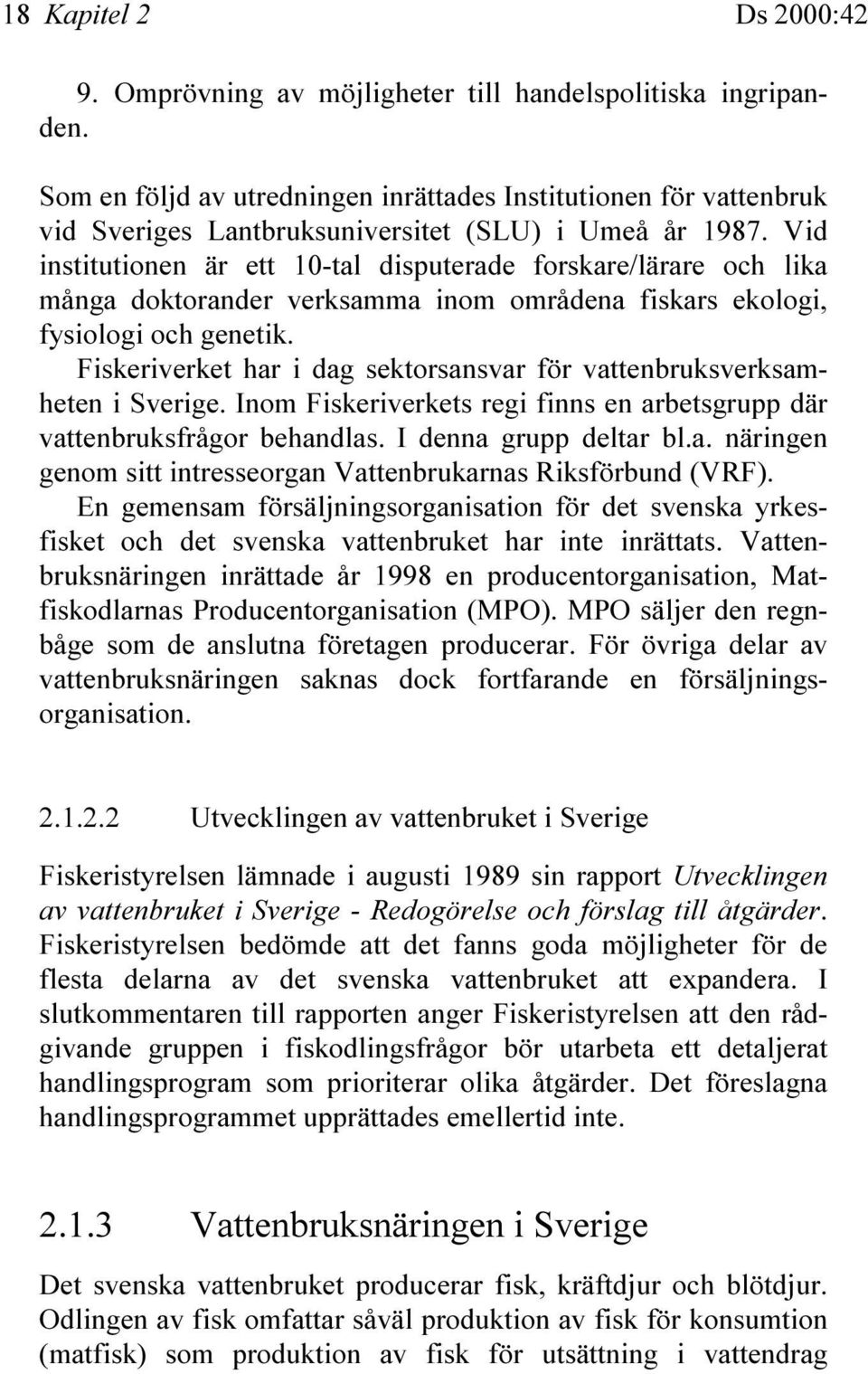 18 Kapitel 2 Ds 2000:42

9. Omprövning av möjligheter till handelspolitiska ingripanden.

Som en följd av utredningen inrättades Institutionen för vattenbruk vid Sveriges Lantbruksuniversitet (SLU) i Umeå år 1987. Vid institutionen är ett 10-tal disputerade forskare/lärare och lika många doktorander verksamma inom områdena fiskars ekologi, fysiologi och genetik.

Fiskeriverket har i dag sektorsansvar för vattenbruksverksamheten i Sverige. Inom Fiskeriverkets regi finns en arbetsgrupp där vattenbruksfrågor behandlas. I denna grupp deltar bl.a. näringen genom sitt intresseorgan Vattenbrukarnas Riksförbund (VRF).

En gemensam försäljningsorganisation för det svenska yrkesfisket och det svenska vattenbruket har inte inrättats. Vattenbruksnäringen inrättade år 1998 en producentorganisation, Matfiskodlarnas Producentorganisation (MPO). MPO säljer den regnbåge som de anslutna företagen producerar. För övriga delar av vattenbruksnäringen saknas dock fortfarande en försäljningsorganisation.

2.1.2.2 Utvecklingen av vattenbruket i Sverige

Fiskeristyrelsen lämnade i augusti 1989 sin rapport Utvecklingen av vattenbruket i Sverige - Redogörelse och förslag till åtgärder. Fiskeristyrelsen bedömde att det fanns goda möjligheter för de flesta delarna av det svenska vattenbruket att expandera. I slutkommentaren till rapporten anger Fiskeristyrelsen att den rådgivande gruppen i fiskodlingsfrågor bör utarbeta ett detaljerat handlingsprogram som prioriterar olika åtgärder. Det föreslagna handlingsprogrammet upprättades emellertid inte.

2.1.3 Vattenbruksnäringen i Sverige

Det svenska vattenbruket producerar fisk, kräftdjur och blötdjur. Odlingen av fisk omfattar såväl produktion av fisk för konsumtion (matfisk) som produktion av fisk för utsättning i vattendrag